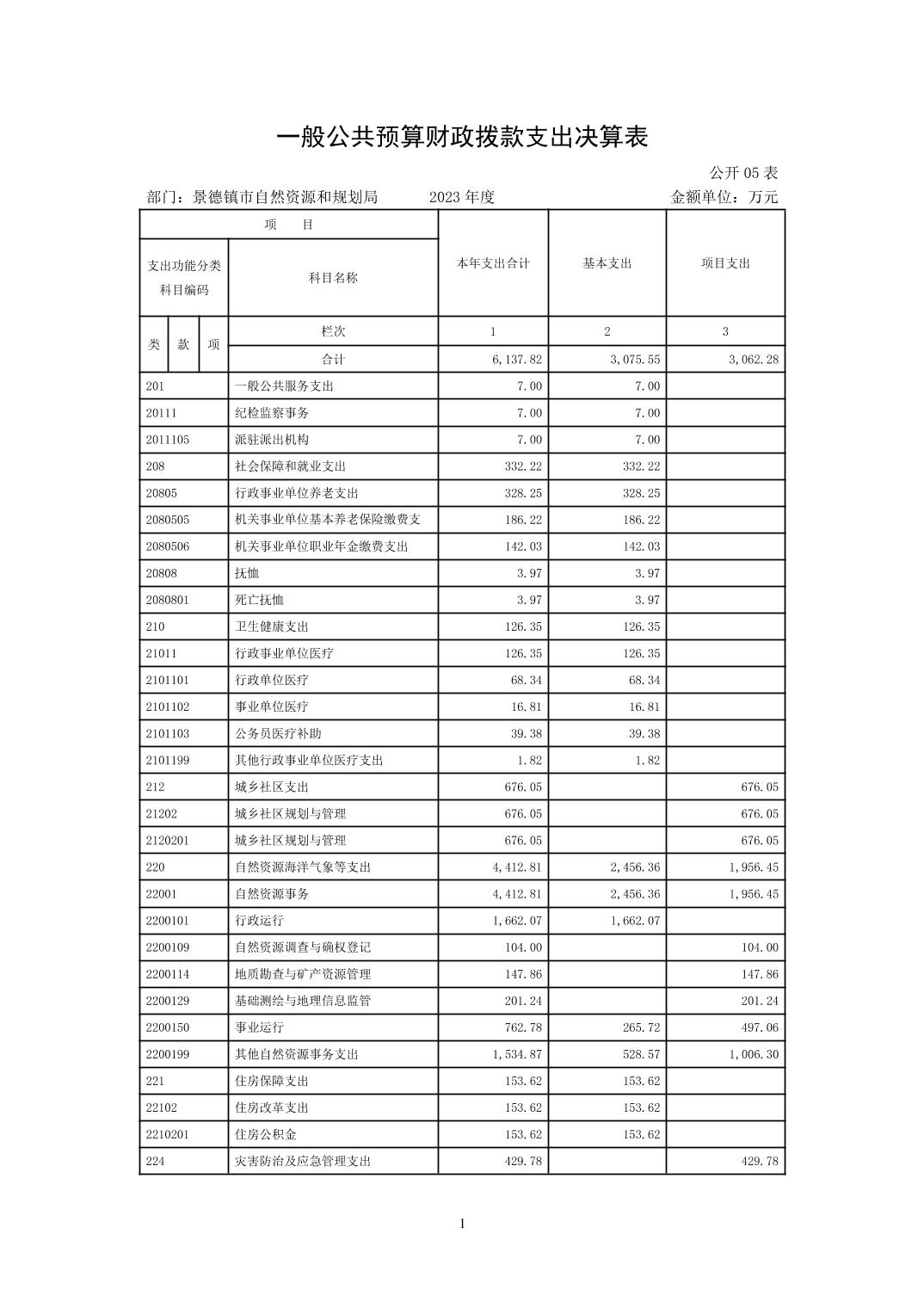 一般公共预算财政拨款支出决算表

公开 05 表

部门：景德镇市自然资源和规划局　　2023 年度　　金额单位：万元

| 项　目 | | 本年支出合计 | 基本支出 | 项目支出 |
|---|---|---|---|---|
| 支出功能分类科目编码 | 科目名称 | | | |
| 类　款　项 | 栏次 | 1 | 2 | 3 |
| | 合计 | 6,137.82 | 3,075.55 | 3,062.28 |
| 201 | 一般公共服务支出 | 7.00 | 7.00 | |
| 20111 | 纪检监察事务 | 7.00 | 7.00 | |
| 2011105 | 派驻派出机构 | 7.00 | 7.00 | |
| 208 | 社会保障和就业支出 | 332.22 | 332.22 | |
| 20805 | 行政事业单位养老支出 | 328.25 | 328.25 | |
| 2080505 | 机关事业单位基本养老保险缴费支 | 186.22 | 186.22 | |
| 2080506 | 机关事业单位职业年金缴费支出 | 142.03 | 142.03 | |
| 20808 | 抚恤 | 3.97 | 3.97 | |
| 2080801 | 死亡抚恤 | 3.97 | 3.97 | |
| 210 | 卫生健康支出 | 126.35 | 126.35 | |
| 21011 | 行政事业单位医疗 | 126.35 | 126.35 | |
| 2101101 | 行政单位医疗 | 68.34 | 68.34 | |
| 2101102 | 事业单位医疗 | 16.81 | 16.81 | |
| 2101103 | 公务员医疗补助 | 39.38 | 39.38 | |
| 2101199 | 其他行政事业单位医疗支出 | 1.82 | 1.82 | |
| 212 | 城乡社区支出 | 676.05 | | 676.05 |
| 21202 | 城乡社区规划与管理 | 676.05 | | 676.05 |
| 2120201 | 城乡社区规划与管理 | 676.05 | | 676.05 |
| 220 | 自然资源海洋气象等支出 | 4,412.81 | 2,456.36 | 1,956.45 |
| 22001 | 自然资源事务 | 4,412.81 | 2,456.36 | 1,956.45 |
| 2200101 | 行政运行 | 1,662.07 | 1,662.07 | |
| 2200109 | 自然资源调查与确权登记 | 104.00 | | 104.00 |
| 2200114 | 地质勘查与矿产资源管理 | 147.86 | | 147.86 |
| 2200129 | 基础测绘与地理信息监管 | 201.24 | | 201.24 |
| 2200150 | 事业运行 | 762.78 | 265.72 | 497.06 |
| 2200199 | 其他自然资源事务支出 | 1,534.87 | 528.57 | 1,006.30 |
| 221 | 住房保障支出 | 153.62 | 153.62 | |
| 22102 | 住房改革支出 | 153.62 | 153.62 | |
| 2210201 | 住房公积金 | 153.62 | 153.62 | |
| 224 | 灾害防治及应急管理支出 | 429.78 | | 429.78 |

1